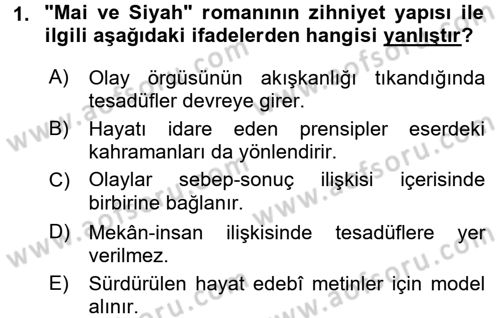 1. "Mai ve Siyah" romanının zihniyet yapısı ile ilgili aşağıdaki ifadelerden hangisi yanlıştır?

A) Olay örgüsünün akışkanlığı tıkandığında tesadüfler devreye girer.

B) Hayatı idare eden prensipler eserdeki kahramanları da yönlendirir.

C) Olaylar sebep-sonuç ilişkisi içerisinde birbirine bağlanır.

D) Mekân-insan ilişkisinde tesadüflere yer verilmez.

E) Sürdürülen hayat edebî metinler için model alınır.

www.aofsoru.com